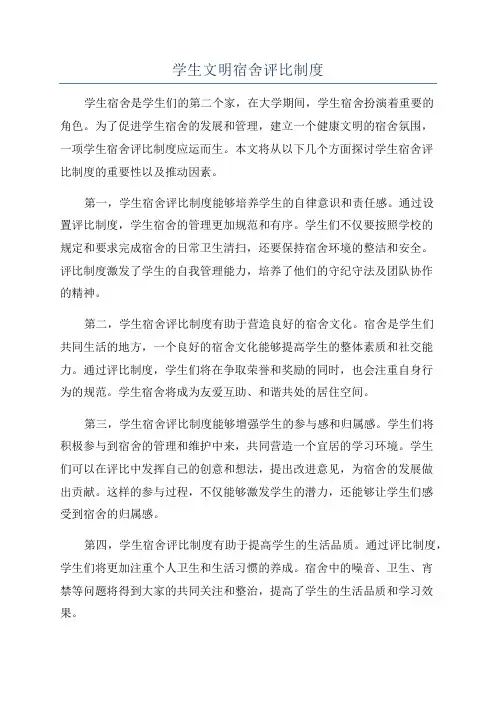 学生文明宿舍评比制度

学生宿舍是学生们的第二个家，在大学期间，学生宿舍扮演着重要的角色。为了促进学生宿舍的发展和管理，建立一个健康文明的宿舍氛围，一项学生宿舍评比制度应运而生。本文将从以下几个方面探讨学生宿舍评比制度的重要性以及推动因素。

第一，学生宿舍评比制度能够培养学生的自律意识和责任感。通过设置评比制度，学生宿舍的管理更加规范和有序。学生们不仅要按照学校的规定和要求完成宿舍的日常卫生清扫，还要保持宿舍环境的整洁和安全。评比制度激发了学生的自我管理能力，培养了他们的守纪守法及团队协作的精神。

第二，学生宿舍评比制度有助于营造良好的宿舍文化。宿舍是学生们共同生活的地方，一个良好的宿舍文化能够提高学生的整体素质和社交能力。通过评比制度，学生们将在争取荣誉和奖励的同时，也会注重自身行为的规范。学生宿舍将成为友爱互助、和谐共处的居住空间。

第三，学生宿舍评比制度能够增强学生的参与感和归属感。学生们将积极参与到宿舍的管理和维护中来，共同营造一个宜居的学习环境。学生们可以在评比中发挥自己的创意和想法，提出改进意见，为宿舍的发展做出贡献。这样的参与过程，不仅能够激发学生的潜力，还能够让学生们感受到宿舍的归属感。

第四，学生宿舍评比制度有助于提高学生的生活品质。通过评比制度，学生们将更加注重个人卫生和生活习惯的养成。宿舍中的噪音、卫生、宵禁等问题将得到大家的共同关注和整治，提高了学生的生活品质和学习效果。